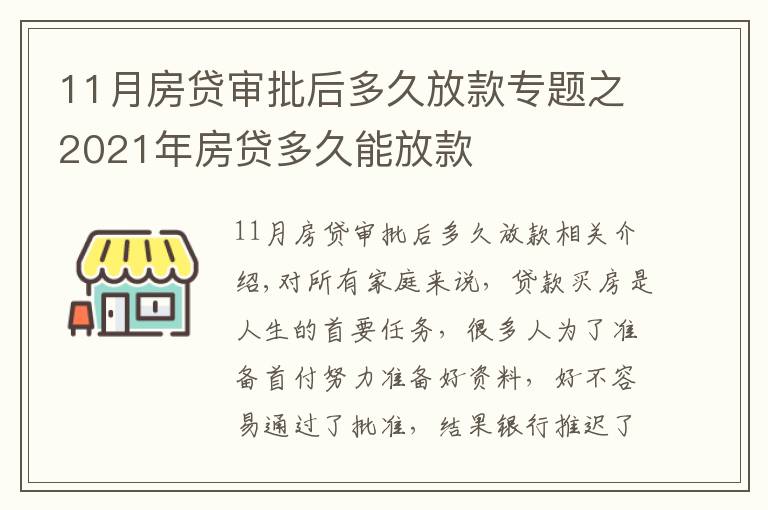 11月房贷审批后多久放款专题之2021年房贷多久能放款

11月房贷审批后多久放款相关介绍,对所有家庭来说,贷款买房是人生的首要任务,很多人为了准备首付努力准备好资料,好不容易通过了批准,结果银行推迟了